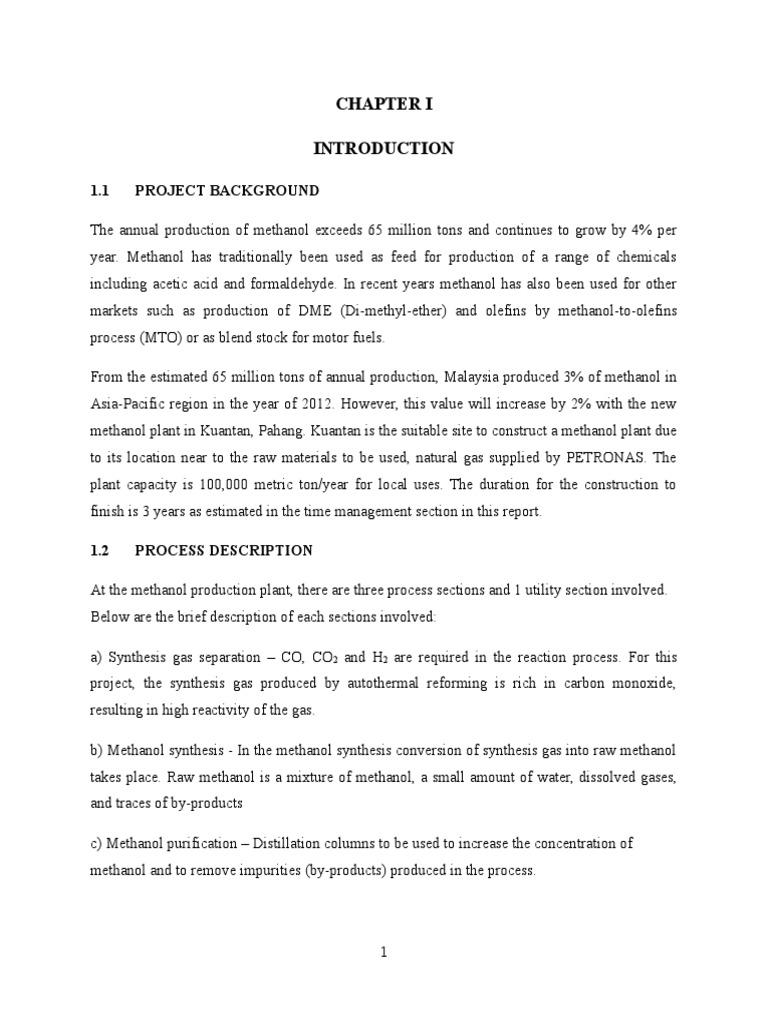 CHAPTER I

INTRODUCTION

1.1 PROJECT BACKGROUND

The annual production of methanol exceeds 65 million tons and continues to grow by 4% per year. Methanol has traditionally been used as feed for production of a range of chemicals including acetic acid and formaldehyde. In recent years methanol has also been used for other markets such as production of DME (Di-methyl-ether) and olefins by methanol-to-olefins process (MTO) or as blend stock for motor fuels.

From the estimated 65 million tons of annual production, Malaysia produced 3% of methanol in Asia-Pacific region in the year of 2012. However, this value will increase by 2% with the new methanol plant in Kuantan, Pahang. Kuantan is the suitable site to construct a methanol plant due to its location near to the raw materials to be used, natural gas supplied by PETRONAS. The plant capacity is 100,000 metric ton/year for local uses. The duration for the construction to finish is 3 years as estimated in the time management section in this report.

1.2 PROCESS DESCRIPTION

At the methanol production plant, there are three process sections and 1 utility section involved. Below are the brief description of each sections involved:

a) Synthesis gas separation – CO, $CO_2$ and $H_2$ are required in the reaction process. For this project, the synthesis gas produced by autothermal reforming is rich in carbon monoxide, resulting in high reactivity of the gas.

b) Methanol synthesis - In the methanol synthesis conversion of synthesis gas into raw methanol takes place. Raw methanol is a mixture of methanol, a small amount of water, dissolved gases, and traces of by-products

c) Methanol purification – Distillation columns to be used to increase the concentration of methanol and to remove impurities (by-products) produced in the process.

1